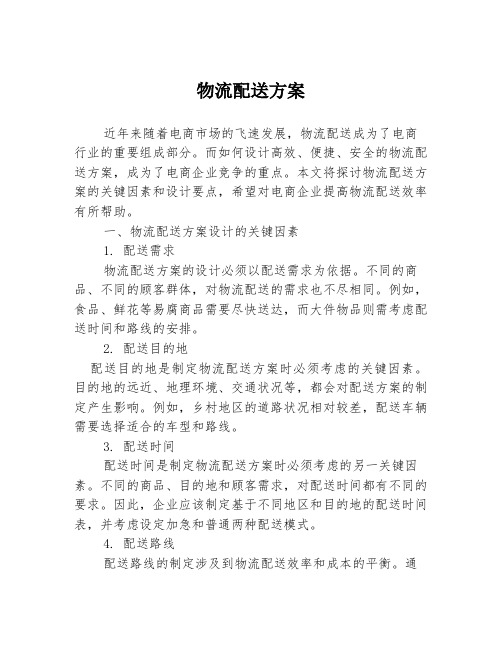 物流配送方案

近年来随着电商市场的飞速发展，物流配送成为了电商行业的重要组成部分。而如何设计高效、便捷、安全的物流配送方案，成为了电商企业竞争的重点。本文将探讨物流配送方案的关键因素和设计要点，希望对电商企业提高物流配送效率有所帮助。

一、物流配送方案设计的关键因素

1. 配送需求

物流配送方案的设计必须以配送需求为依据。不同的商品、不同的顾客群体，对物流配送的需求也不尽相同。例如，食品、鲜花等易腐商品需要尽快送达，而大件物品则需考虑配送时间和路线的安排。

2. 配送目的地

配送目的地是制定物流配送方案时必须考虑的关键因素。目的地的远近、地理环境、交通状况等，都会对配送方案的制定产生影响。例如，乡村地区的道路状况相对较差，配送车辆需要选择适合的车型和路线。

3. 配送时间

配送时间是制定物流配送方案时必须考虑的另一关键因素。不同的商品、目的地和顾客需求，对配送时间都有不同的要求。因此，企业应该制定基于不同地区和目的地的配送时间表，并考虑设定加急和普通两种配送模式。

4. 配送路线

配送路线的制定涉及到物流配送效率和成本的平衡。通